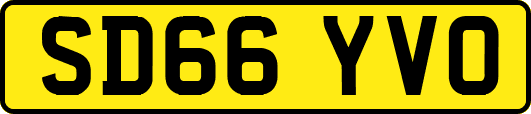 SD66 YVO